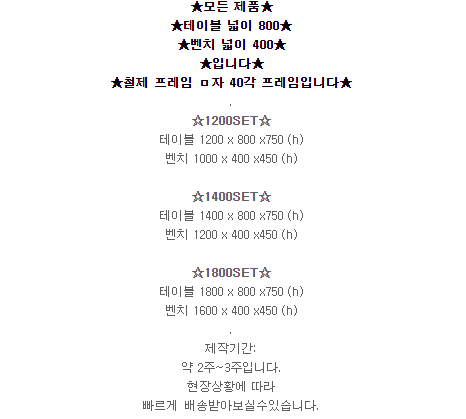 ★모든 제품★
★테이블 넓이 800★
★벤치 넓이 400★
★입니다★
★철제 프레임 ㅁ자 40각 프레임입니다★
.
☆1200SET☆
테이블 1200 x 800 x750 (h)
벤치 1000 x 400 x450 (h)

☆1400SET☆
테이블 1400 x 800 x750 (h)
벤치 1200 x 400 x450 (h)

☆1800SET☆
테이블 1800 x 800 x750 (h)
벤치 1600 x 400 x450 (h)
.
제작기간:
약 2주~3주입니다.
현장상황에 따라
빠르게 배송받아보실수있습니다.